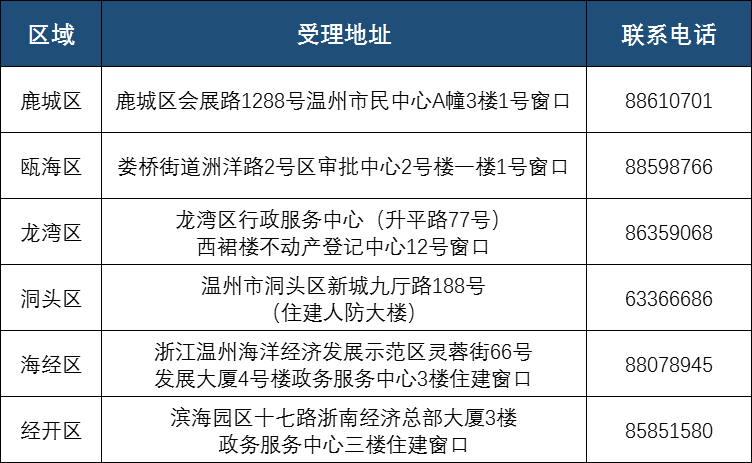 | 区域 | 受理地址 | 联系电话 |
|---|---|---|
| 鹿城区 | 鹿城区会展路1288号温州市民中心A幢3楼1号窗口 | 88610701 |
| 瓯海区 | 娄桥街道洲洋路2号区审批中心2号楼一楼1号窗口 | 88598766 |
| 龙湾区 | 龙湾区行政服务中心（升平路77号）西裙楼不动产登记中心12号窗口 | 86359068 |
| 洞头区 | 温州市洞头区新城九厅路188号（住建人防大楼） | 63366686 |
| 海经区 | 浙江温州海洋经济发展示范区灵蓉街66号发展大厦4号楼政务服务中心3楼住建窗口 | 88078945 |
| 经开区 | 滨海园区十七路浙南经济总部大厦3楼政务服务中心三楼住建窗口 | 85851580 |